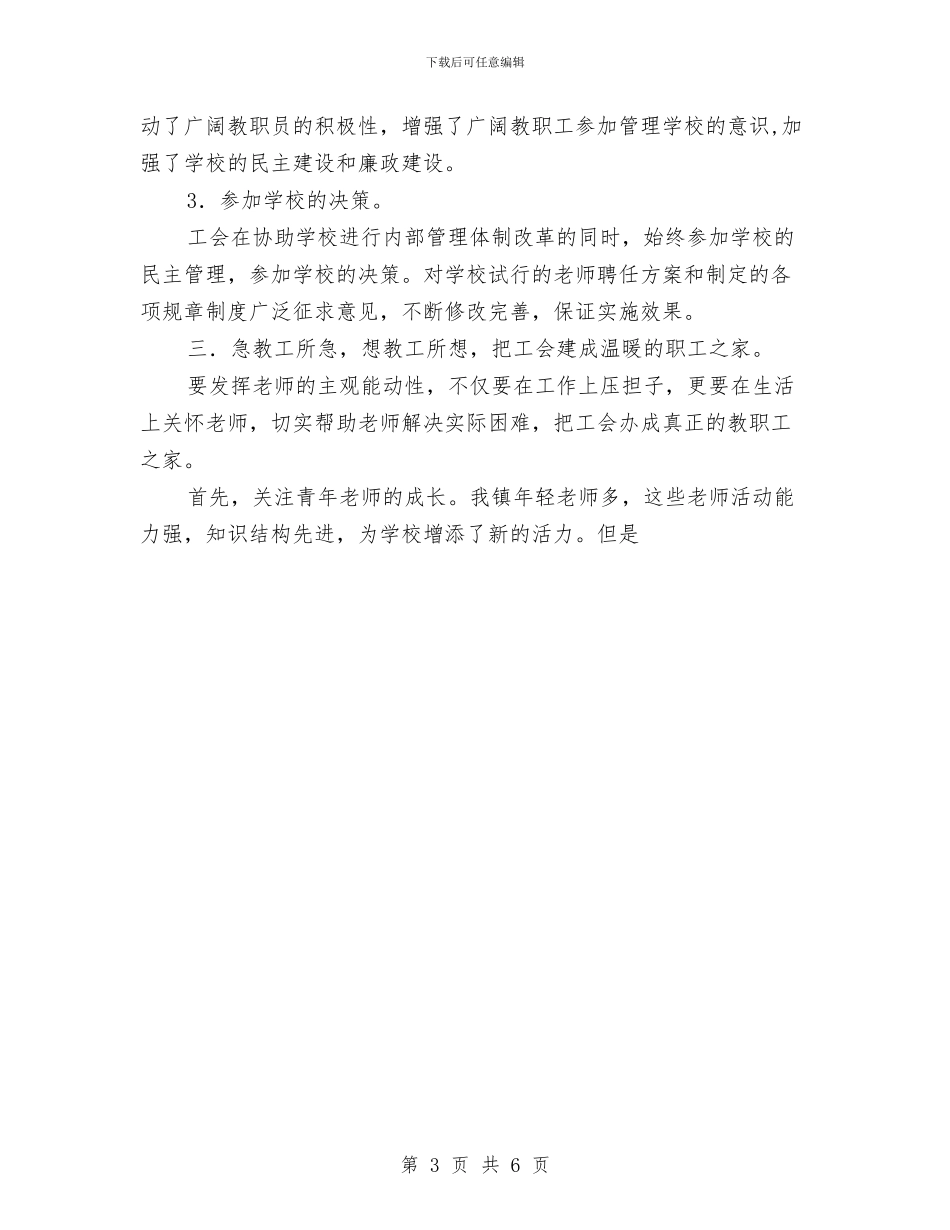 下载后可任意编辑

动了广阔教职员的积极性，增强了广阔教职工参加管理学校的意识,加强了学校的民主建设和廉政建设。

3．参加学校的决策。

工会在协助学校进行内部管理体制改革的同时，始终参加学校的民主管理，参加学校的决策。对学校试行的老师聘任方案和制定的各项规章制度广泛征求意见，不断修改完善，保证实施效果。

三．急教工所急，想教工所想，把工会建成温暖的职工之家。

要发挥老师的主观能动性，不仅要在工作上压担子，更要在生活上关怀老师，切实帮助老师解决实际困难，把工会办成真正的教职工之家。

首先，关注青年老师的成长。我镇年轻老师多，这些老师活动能力强，知识结构先进，为学校增添了新的活力。但是

第 3 页 共 6 页